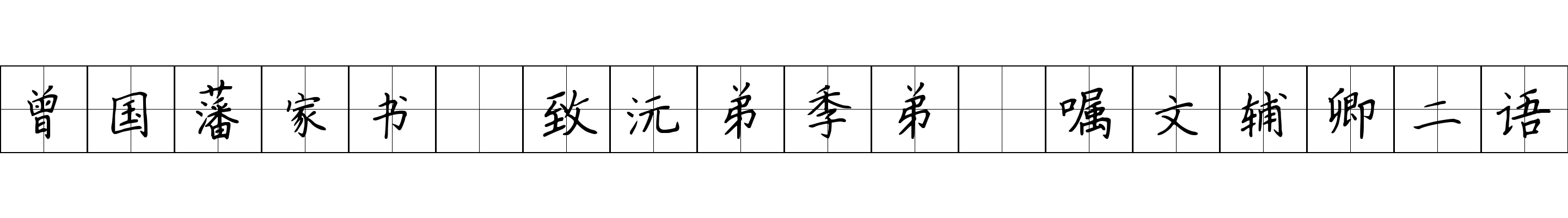 曾国藩家书 致沅弟季弟 嘱文辅卿二语